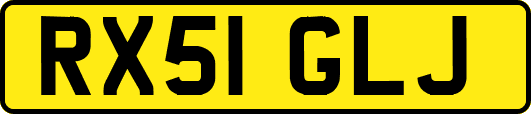 RX51 GLJ